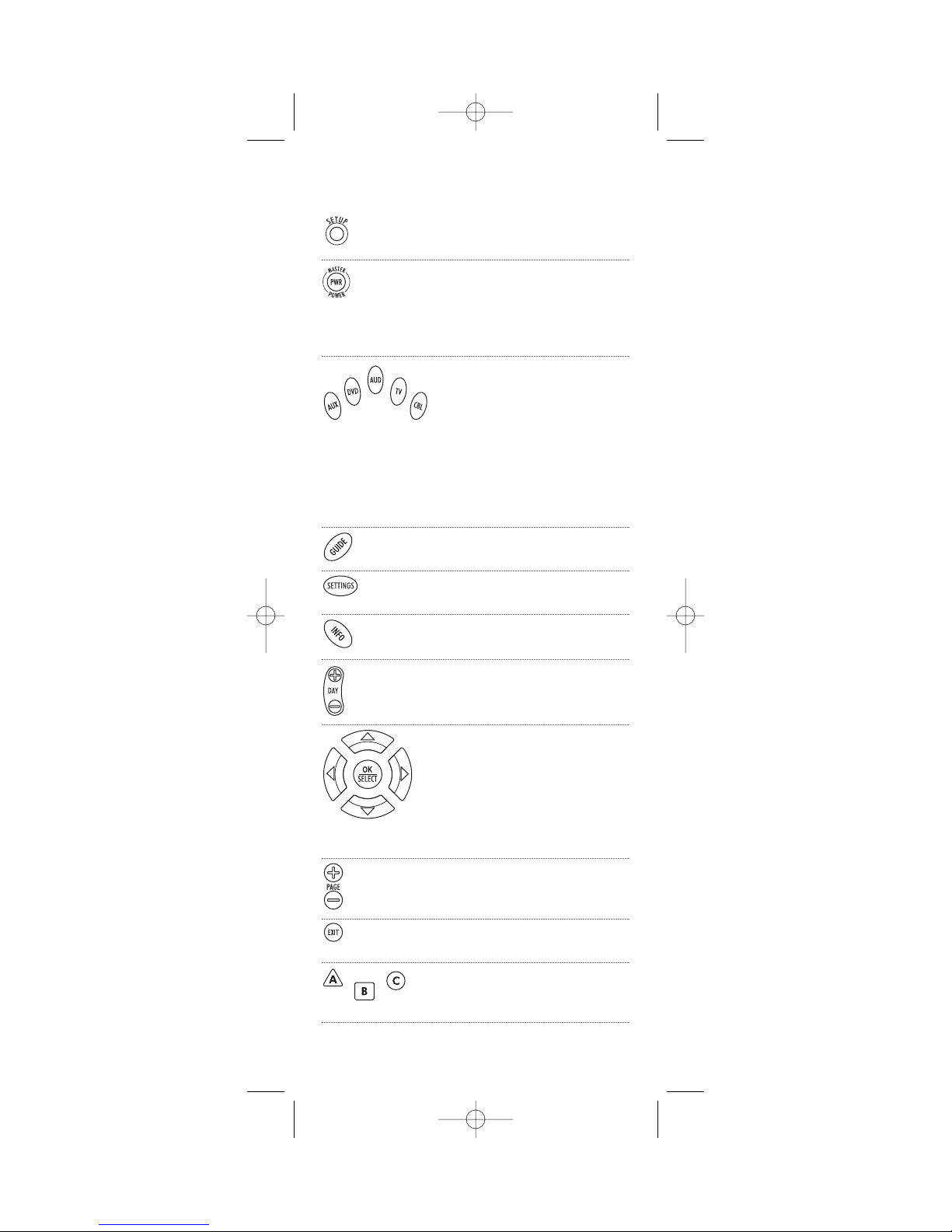 SETUP

MASTER
PWR
POWER

AUX
DVD
AUD
TV
CBL

GUIDE

SETTINGS

INFO

DAY

OK
SELECT

PAGE

EXIT

A
B
C